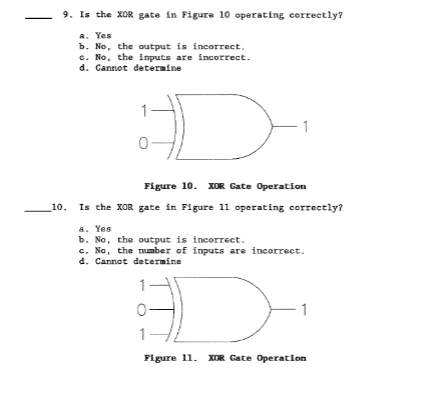 _____ 9. Is the XOR gate in Figure 10 operating correctly?

a. Yes
b. No, the output is incorrect.
c. No, the inputs are incorrect.
d. Cannot determine

1
0
1

Figure 10. XOR Gate Operation

_____10. Is the XOR gate in Figure 11 operating correctly?

a. Yes
b. No, the output is incorrect.
c. No, the number of inputs are incorrect.
d. Cannot determine

1
0
1
1

Figure 11. XOR Gate Operation